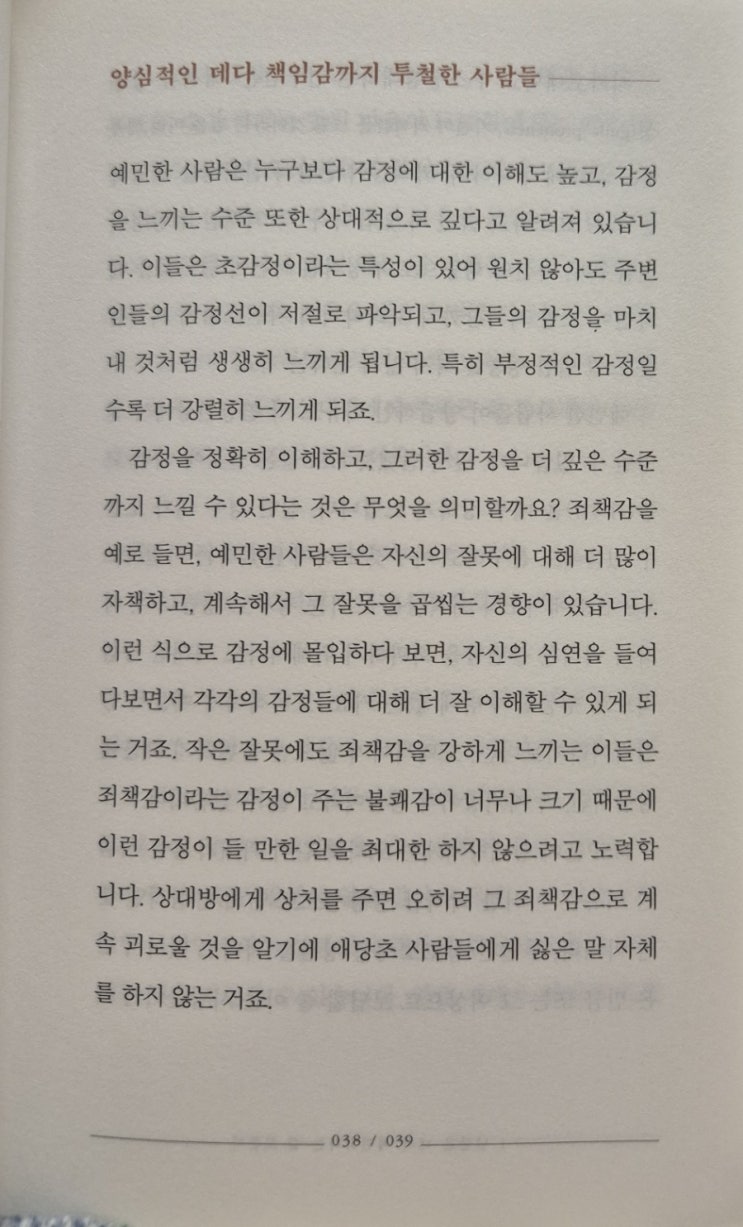 양심적인 데다 책임감까지 투철한 사람들

예민한 사람은 누구보다 감정에 대한 이해도 높고, 감정을 느끼는 수준 또한 상대적으로 깊다고 알려져 있습니다. 이들은 초감정이라는 특성이 있어 원치 않아도 주변인들의 감정선이 저절로 파악되고, 그들의 감정을 마치 내 것처럼 생생히 느끼게 됩니다. 특히 부정적인 감정일수록 더 강렬히 느끼게 되죠.

감정을 정확히 이해하고, 그러한 감정을 더 깊은 수준까지 느낄 수 있다는 것은 무엇을 의미할까요? 죄책감을 예로 들면, 예민한 사람들은 자신의 잘못에 대해 더 많이 자책하고, 계속해서 그 잘못을 곱씹는 경향이 있습니다. 이런 식으로 감정에 몰입하다 보면, 자신의 심연을 들여다보면서 각각의 감정들에 대해 더 잘 이해할 수 있게 되는 거죠. 작은 잘못에도 죄책감을 강하게 느끼는 이들은 죄책감이라는 감정이 주는 불쾌감이 너무나 크기 때문에 이런 감정이 들 만한 일을 최대한 하지 않으려고 노력합니다. 상대방에게 상처를 주면 오히려 그 죄책감으로 계속 괴로울 것을 알기에 애당초 사람들에게 싫은 말 자체를 하지 않는 거죠.

038 / 039